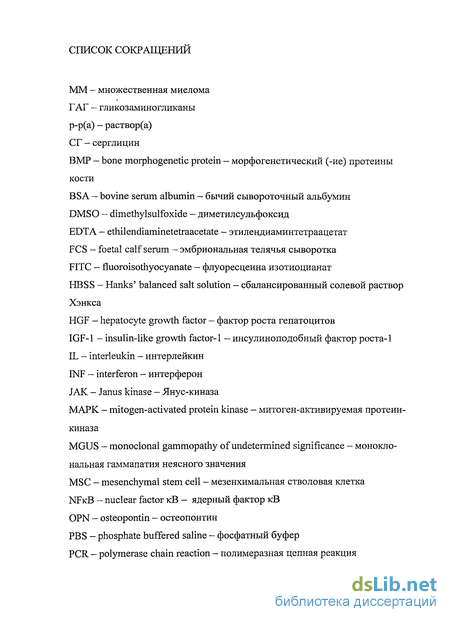 СПИСОК СОКРАЩЕНИЙ

ММ – множественная миелома

ГАГ – гликозаминогликаны

р-р(а) – раствор(а)

СГ – серглицин

BMP – bone morphogenetic protein – морфогенетический (-ие) протеины кости

BSA – bovine serum albumin – бычий сывороточный альбумин

DMSO – dimethylsulfoxide – диметилсульфоксид

EDTA – ethilendiaminetetraacetate – этилендиаминтетраацетат

FCS – foetal calf serum – эмбриональная телячья сыворотка

FITC – fluoroisothyocyanate – флуоресцеина изотиоцианат

HBSS – Hanks' balanced salt solution – сбалансированный солевой раствор Хэнкса

HGF – hepatocyte growth factor – фактор роста гепатоцитов

IGF-1 – insulin-like growth factor-1 – инсулиноподобный фактор роста-1

IL – interleukin – интерлейкин

INF – interferon – интерферон

JAK – Janus kinase – Янус-киназа

MAPK – mitogen-activated protein kinase – митоген-активируемая протеинкиназа

MGUS – monoclonal gammopathy of undetermined significance – моноклональная гаммапатия неясного значения

MSC – mesenchymal stem cell – мезенхимальная стволовая клетка

NFκB – nuclear factor κB – ядерный фактор κB

OPN – osteopontin – остеопонтин

PBS – phosphate buffered saline – фосфатный буфер

PCR – polymerase chain reaction – полимеразная цепная реакция

dsLib.net
библиотека диссертаций